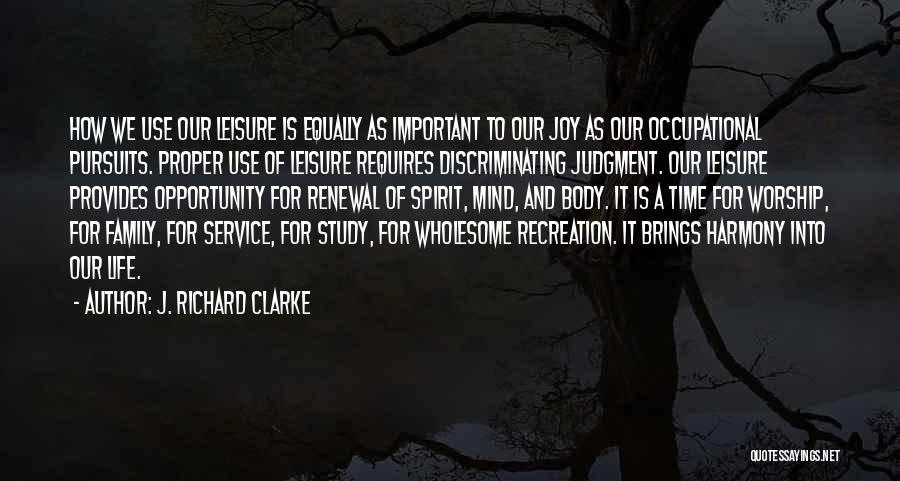 HOW WE USE OUR LEISURE IS EQUALLY AS IMPORTANT TO OUR JOY AS OUR OCCUPATIONAL PURSUITS. PROPER USE OF LEISURE REQUIRES DISCRIMINATING JUDGMENT. OUR LEISURE PROVIDES OPPORTUNITY FOR RENEWAL OF SPIRIT, MIND, AND BODY. IT IS A TIME FOR WORSHIP, FOR FAMILY, FOR SERVICE, FOR STUDY, FOR WHOLESOME RECREATION. IT BRINGS HARMONY INTO OUR LIFE.

- AUTHOR: J. RICHARD CLARKE

QUOTESSAYINGS.NET